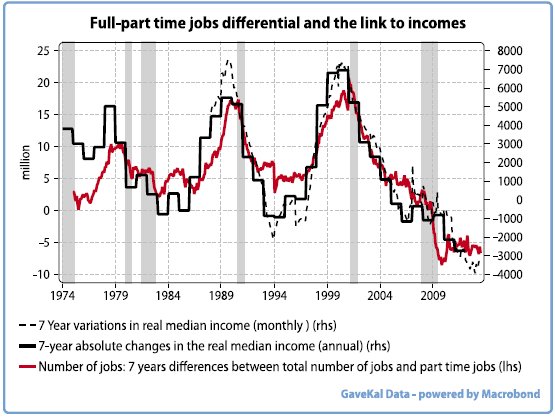 Full-part time jobs differential and the link to incomes

million

25
20
15
10
5
0
-5
-10

8000
7000
6000
5000
4000
3000
2000
1000
0
-1000
-2000
-3000
-4000

1974 1979 1984 1989 1994 1999 2004 2009

7 Year variations in real median income (monthly ) (rhs)
7-year absolute changes in the real median income (annual) (rhs)
Number of jobs: 7 years differences between total number of jobs and part time jobs (lhs)

GaveKal Data - powered by Macrobond